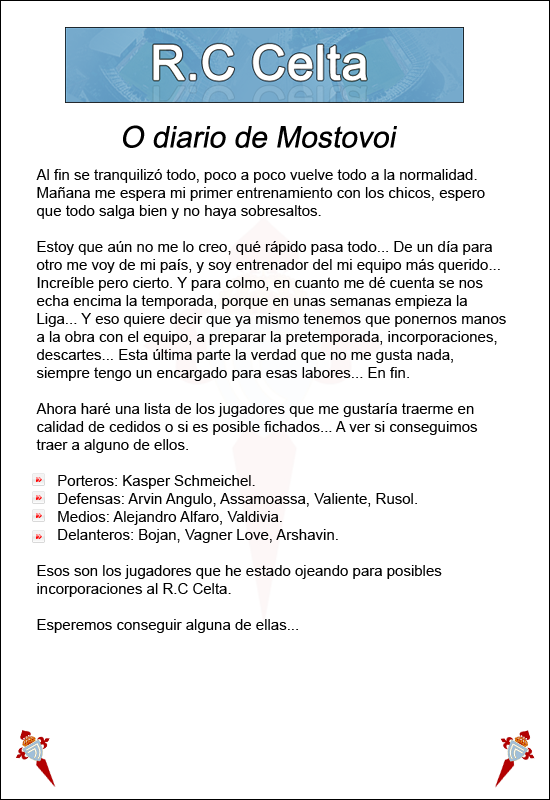 R.C Celta

O diario de Mostovoi

Al fin se tranquilizó todo, poco a poco vuelve todo a la normalidad. Mañana me espera mi primer entrenamiento con los chicos, espero que todo salga bien y no haya sobresaltos.

Estoy que aún no me lo creo, qué rápido pasa todo... De un día para otro me voy de mi país, y soy entrenador del mi equipo más querido... Increíble pero cierto. Y para colmo, en cuanto me dé cuenta se nos echa encima la temporada, porque en unas semanas empieza la Liga... Y eso quiere decir que ya mismo tenemos que ponernos manos a la obra con el equipo, a preparar la pretemporada, incorporaciones, descartes... Esta última parte la verdad que no me gusta nada, siempre tengo un encargado para esas labores... En fin.

Ahora haré una lista de los jugadores que me gustaría traerme en calidad de cedidos o si es posible fichados... A ver si conseguimos traer a alguno de ellos.

Porteros: Kasper Schmeichel.
Defensas: Arvin Angulo, Assamoassa, Valiente, Rusol.
Medios: Alejandro Alfaro, Valdivia.
Delanteros: Bojan, Vagner Love, Arshavin.

Esos son los jugadores que he estado ojeando para posibles incorporaciones al R.C Celta.

Esperemos conseguir alguna de ellas...